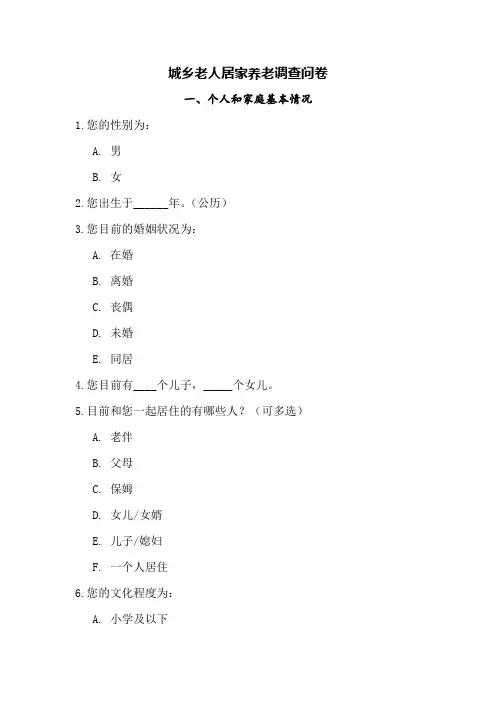 城乡老人居家养老调查问卷

一、个人和家庭基本情况

1.您的性别为：

A. 男

B. 女

2.您出生于______年。（公历）

3.您目前的婚姻状况为：

A. 在婚

B. 离婚

C. 丧偶

D. 未婚

E. 同居

4.您目前有____个儿子，_____个女儿。

5.目前和您一起居住的有哪些人？（可多选）

A. 老伴

B. 父母

C. 保姆

D. 女儿/女婿

E. 儿子/媳妇

F. 一个人居住

6.您的文化程度为：

A. 小学及以下